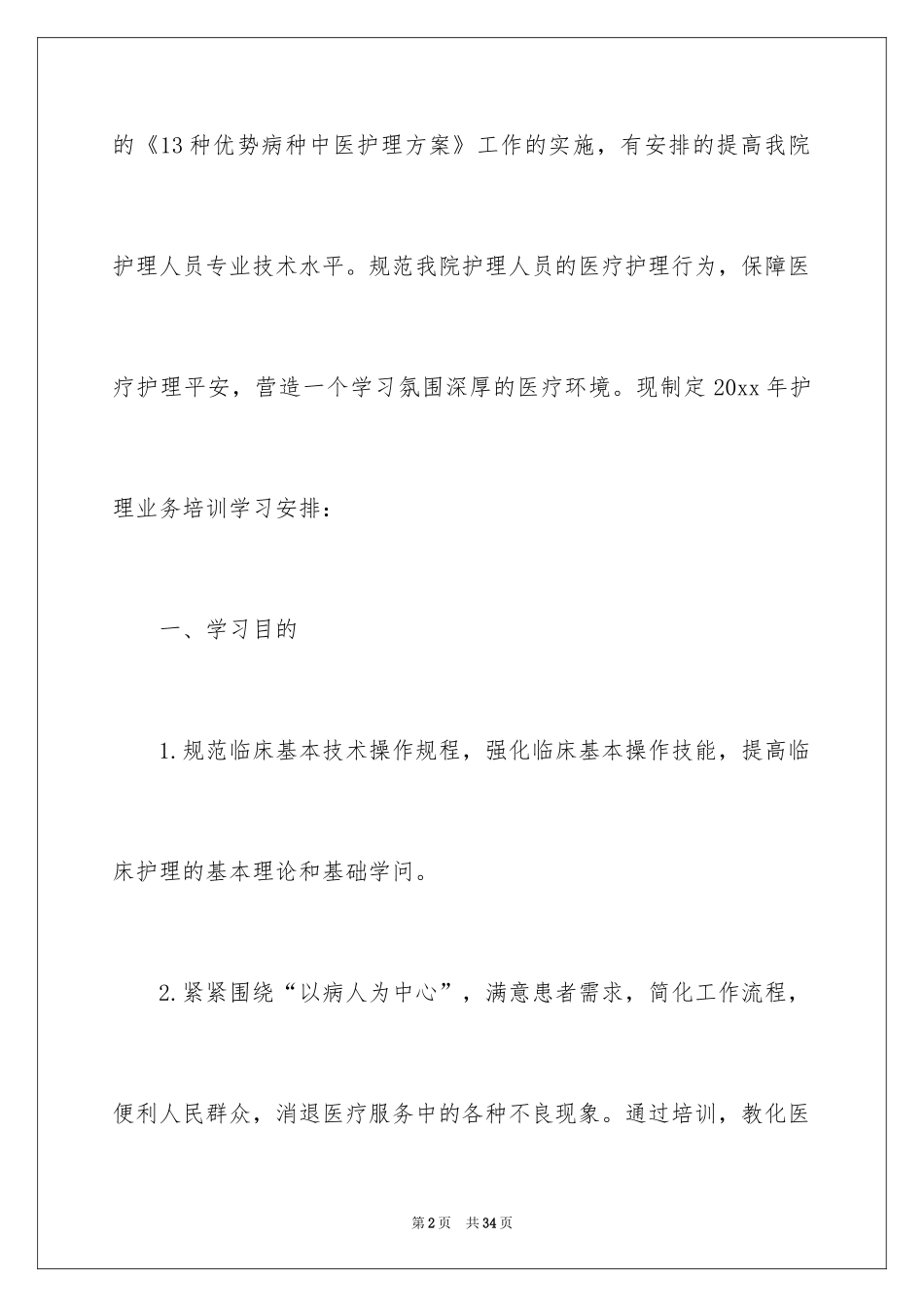 的《13种优势病种中医护理方案》工作的实施，有安排的提高我院护理人员专业技术水平。规范我院护理人员的医疗护理行为，保障医疗护理平安，营造一个学习氛围深厚的医疗环境。现制定20xx年护理业务培训学习安排：

一、学习目的

1.规范临床基本技术操作规程，强化临床基本操作技能，提高临床护理的基本理论和基础学问。

2.紧紧围绕“以病人为中心”，满意患者需求，简化工作流程，便利人民群众，消退医疗服务中的各种不良现象。通过培训，教化医

第2页 共34页